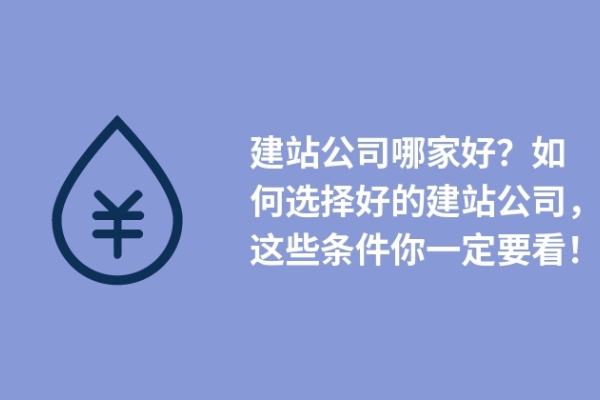 ¥

建站公司哪家好？如何选择好的建站公司，这些条件你一定要看！